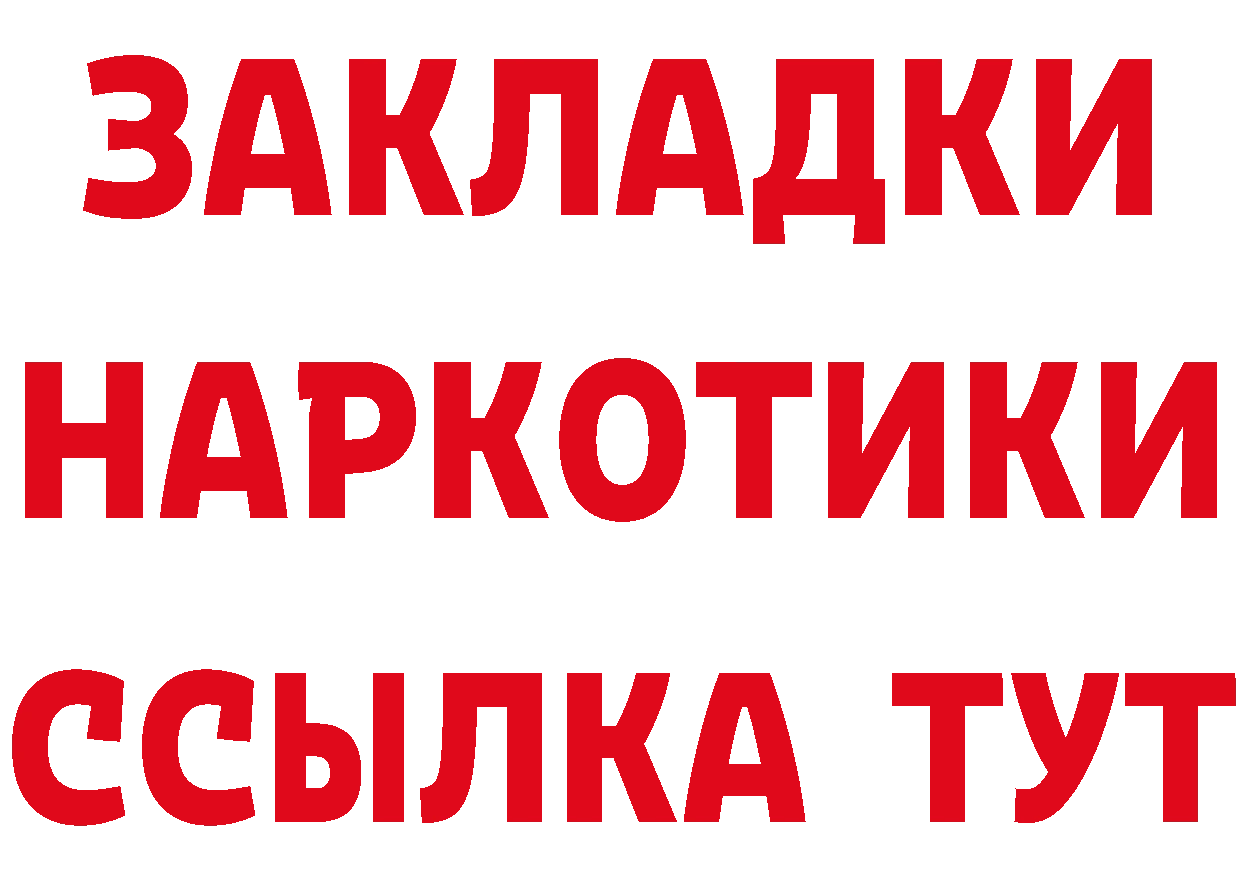 ЗАКЛАДКИ
НАРКОТИКИ
ССЫЛКА ТУТ